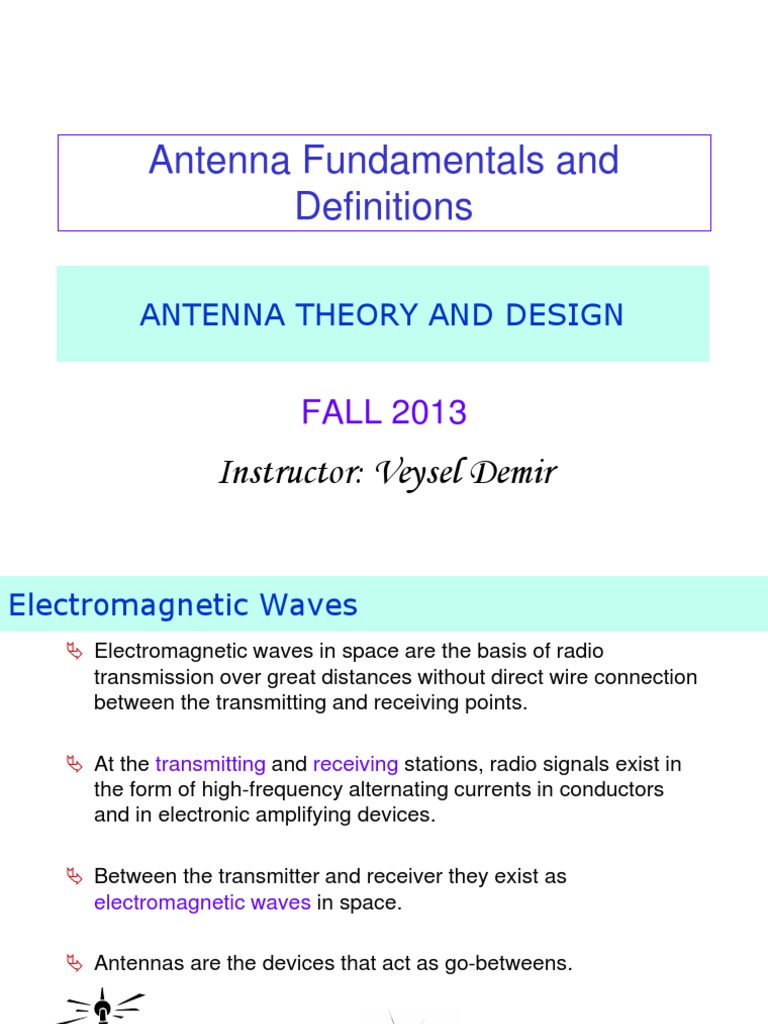 Antenna Fundamentals and Definitions

ANTENNA THEORY AND DESIGN

FALL 2013

Instructor: Veysel Demir

Electromagnetic Waves

Electromagnetic waves in space are the basis of radio transmission over great distances without direct wire connection between the transmitting and receiving points.

At the transmitting and receiving stations, radio signals exist in the form of high-frequency alternating currents in conductors and in electronic amplifying devices.

Between the transmitter and receiver they exist as electromagnetic waves in space.

Antennas are the devices that act as go-betweens.